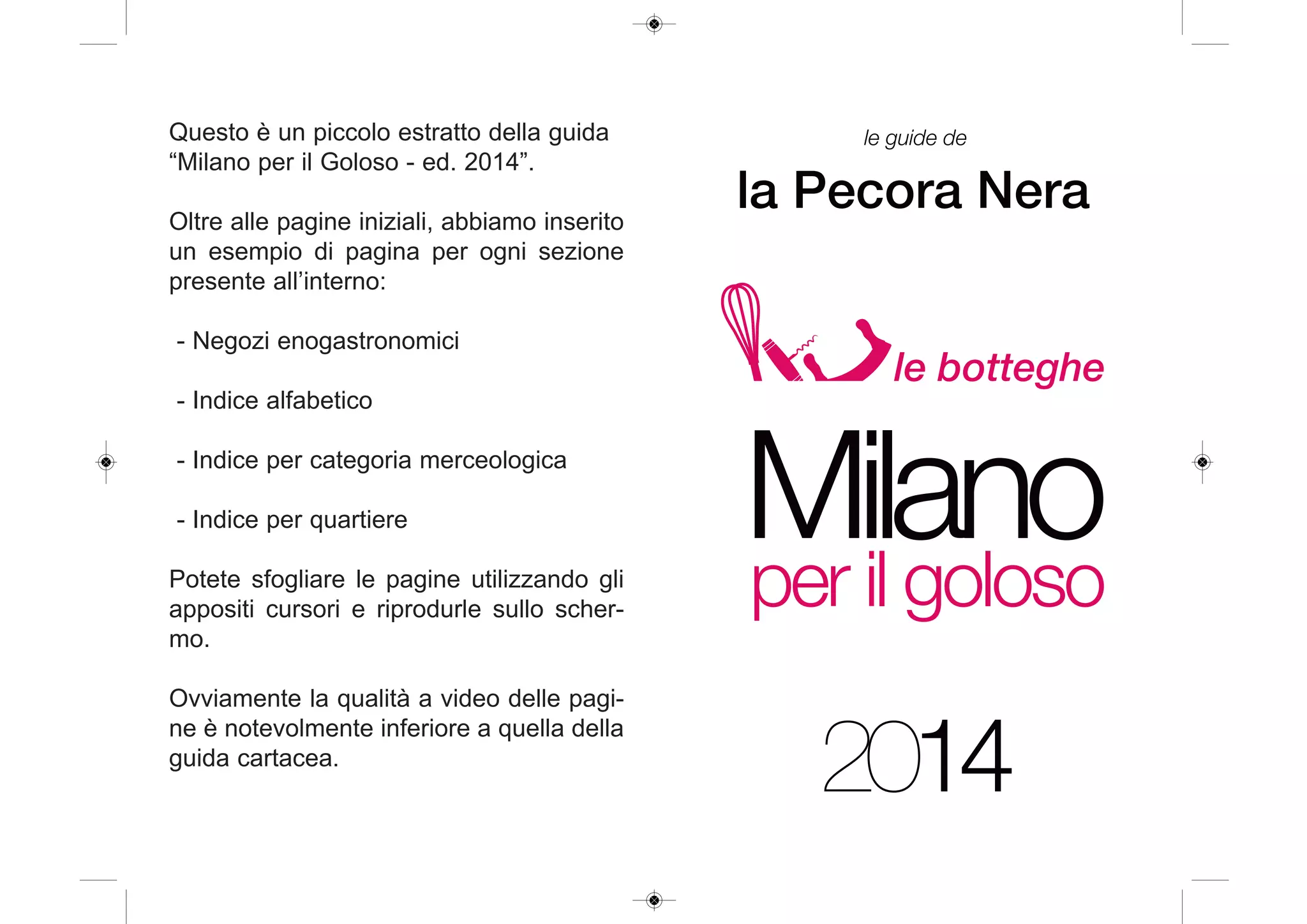 Questo è un piccolo estratto della guida “Milano per il Goloso - ed. 2014”.

Oltre alle pagine iniziali, abbiamo inserito un esempio di pagina per ogni sezione presente all’interno:

- Negozi enogastronomici

- Indice alfabetico

- Indice per categoria merceologica

- Indice per quartiere

Potete sfogliare le pagine utilizzando gli appositi cursori e riprodurle sullo schermo.

Ovviamente la qualità a video delle pagine è notevolmente inferiore a quella della guida cartacea.

le guide de

la Pecora Nera

le botteghe

Milano

per il goloso

2014